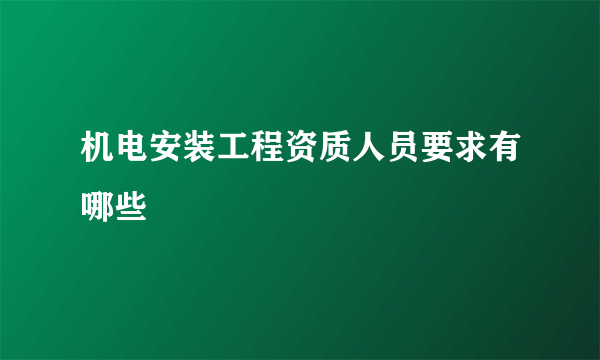 机电安装工程资质人员要求有哪些